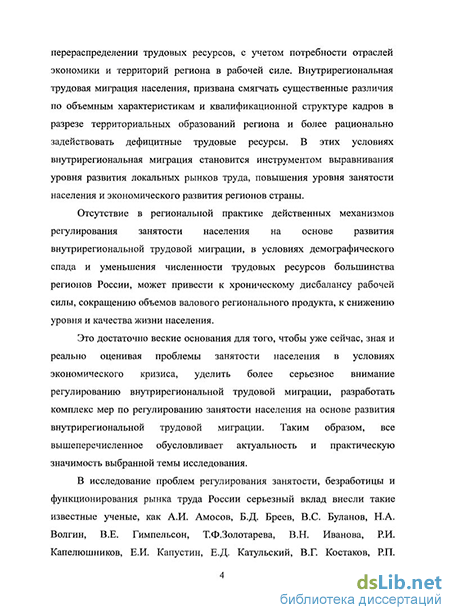 перераспределении трудовых ресурсов, с учетом потребности отраслей экономики и территорий региона в рабочей силе. Внутрирегиональная трудовая миграция населения, призвана смягчать существенные различия по объемным характеристикам и квалификационной структуре кадров в разрезе территориальных образований региона и более рационально задействовать дефицитные трудовые ресурсы. В этих условиях внутрирегиональная миграция становится инструментом выравнивания уровня развития локальных рынков труда, повышения уровня занятости населения и экономического развития регионов страны.

Отсутствие в региональной практике действенных механизмов регулирования занятости населения на основе развития внутрирегиональной трудовой миграции, в условиях демографического спада и уменьшения численности трудовых ресурсов большинства регионов России, может привести к хроническому дисбалансу рабочей силы, сокращению объемов валового регионального продукта, к снижению уровня и качества жизни населения.

Это достаточно веские основания для того, чтобы уже сейчас, зная и реально оценивая проблемы занятости населения в условиях экономического кризиса, уделить более серьезное внимание регулированию внутрирегиональной трудовой миграции, разработать комплекс мер по регулированию занятости населения на основе развития внутрирегиональной трудовой миграции. Таким образом, все вышеперечисленное обусловливает актуальность и практическую значимость выбранной темы исследования.

В исследование проблем регулирования занятости, безработицы и функционирования рынка труда России серьезный вклад внесли такие известные ученые, как А.И. Амосов, Б.Д. Бреев, В.С. Буланов, Н.А. Волгин, В.Е. Гимпельсон, Т.Ф.Золотарева, В.Н. Иванова, Р.И. Капелюшников, Е.И. Капустин, Е.Д. Катульский, В.Г. Костаков, Р.П.

4

dsLib.net
библиотека диссертаций